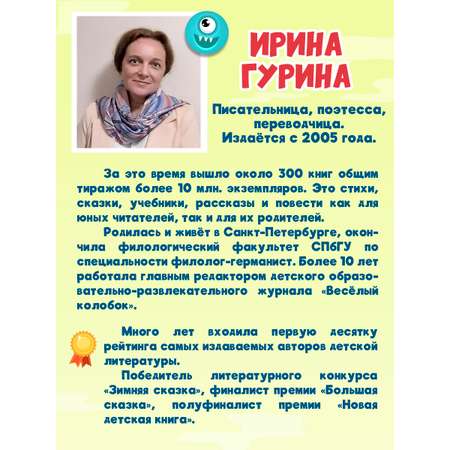 ИРИНА ГУРИНА

Писательница, поэтесса, переводчица.
Издаётся с 2005 года.

За это время вышло около 300 книг общим тиражом более 10 млн. экземпляров. Это стихи, сказки, учебники, рассказы и повести как для юных читателей, так и для их родителей.

Родилась и живёт в Санкт-Петербурге, окончила филологический факультет СПбГУ по специальности филолог-германист. Более 10 лет работала главным редактором детского образовательно-развлекательного журнала «Весёлый колобок».

Много лет входила первую десятку рейтинга самых издаваемых авторов детской литературы.

Победитель литературного конкурса «Зимняя сказка», финалист премии «Большая сказка», полуфиналист премии «Новая детская книга».